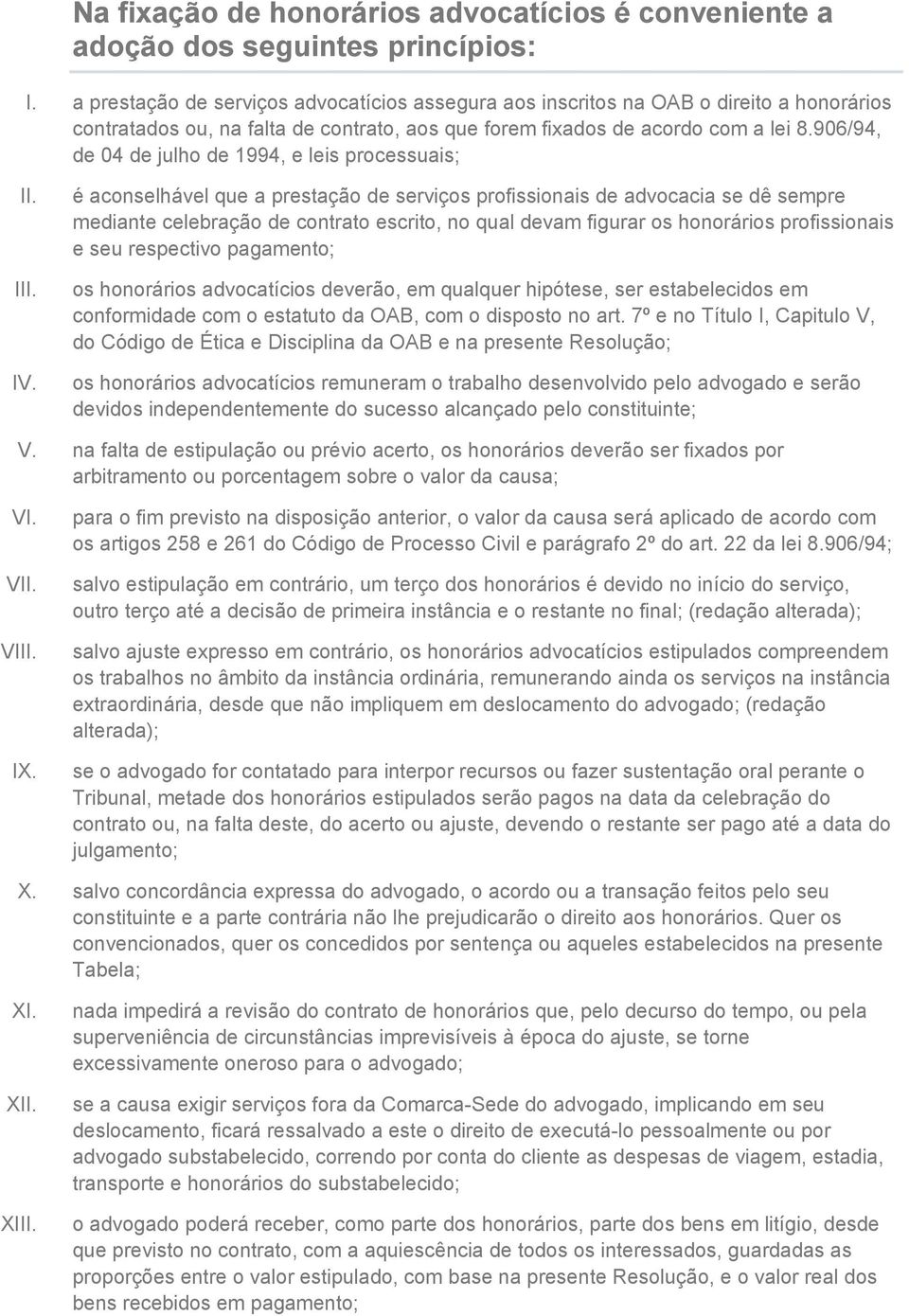 Na fixação de honorários advocatícios é conveniente a adoção dos seguintes princípios:

I. a prestação de serviços advocatícios assegura aos inscritos na OAB o direito a honorários contratados ou, na falta de contrato, aos que forem fixados de acordo com a lei 8.906/94, de 04 de julho de 1994, e leis processuais;

II. é aconselhável que a prestação de serviços profissionais de advocacia se dê sempre mediante celebração de contrato escrito, no qual devam figurar os honorários profissionais e seu respectivo pagamento;

III. os honorários advocatícios deverão, em qualquer hipótese, ser estabelecidos em conformidade com o estatuto da OAB, com o disposto no art. 7º e no Título I, Capitulo V, do Código de Ética e Disciplina da OAB e na presente Resolução;

IV. os honorários advocatícios remuneram o trabalho desenvolvido pelo advogado e serão devidos independentemente do sucesso alcançado pelo constituinte;

V. na falta de estipulação ou prévio acerto, os honorários deverão ser fixados por arbitramento ou porcentagem sobre o valor da causa;

VI. para o fim previsto na disposição anterior, o valor da causa será aplicado de acordo com os artigos 258 e 261 do Código de Processo Civil e parágrafo 2º do art. 22 da lei 8.906/94;

VII. salvo estipulação em contrário, um terço dos honorários é devido no início do serviço, outro terço até a decisão de primeira instância e o restante no final; (redação alterada);

VIII. salvo ajuste expresso em contrário, os honorários advocatícios estipulados compreendem os trabalhos no âmbito da instância ordinária, remunerando ainda os serviços na instância extraordinária, desde que não impliquem em deslocamento do advogado; (redação alterada);

IX. se o advogado for contatado para interpor recursos ou fazer sustentação oral perante o Tribunal, metade dos honorários estipulados serão pagos na data da celebração do contrato ou, na falta deste, do acerto ou ajuste, devendo o restante ser pago até a data do julgamento;

X. salvo concordância expressa do advogado, o acordo ou a transação feitos pelo seu constituinte e a parte contrária não lhe prejudicarão o direito aos honorários. Quer os convencionados, quer os concedidos por sentença ou aqueles estabelecidos na presente Tabela;

XI. nada impedirá a revisão do contrato de honorários que, pelo decurso do tempo, ou pela superveniência de circunstâncias imprevisíveis à época do ajuste, se torne excessivamente oneroso para o advogado;

XII. se a causa exigir serviços fora da Comarca-Sede do advogado, implicando em seu deslocamento, ficará ressalvado a este o direito de executá-lo pessoalmente ou por advogado substabelecido, correndo por conta do cliente as despesas de viagem, estadia, transporte e honorários do substabelecido;

XIII. o advogado poderá receber, como parte dos honorários, parte dos bens em litígio, desde que previsto no contrato, com a aquiescência de todos os interessados, guardadas as proporções entre o valor estipulado, com base na presente Resolução, e o valor real dos bens recebidos em pagamento;